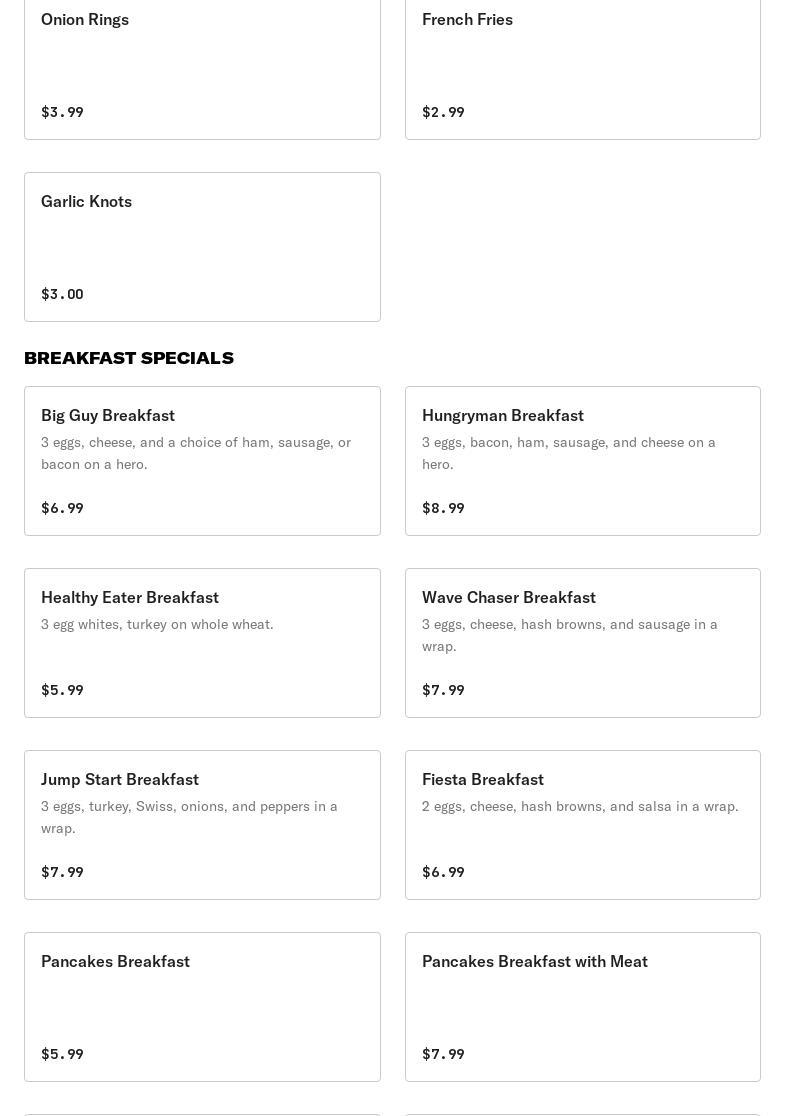 Onion Rings

$3.99

French Fries

$2.99

Garlic Knots

$3.00

BREAKFAST SPECIALS

Big Guy Breakfast

3 eggs, cheese, and a choice of ham, sausage, or bacon on a hero.

$6.99

Hungryman Breakfast

3 eggs, bacon, ham, sausage, and cheese on a hero.

$8.99

Healthy Eater Breakfast

3 egg whites, turkey on whole wheat.

$5.99

Wave Chaser Breakfast

3 eggs, cheese, hash browns, and sausage in a wrap.

$7.99

Jump Start Breakfast

3 eggs, turkey, Swiss, onions, and peppers in a wrap.

$7.99

Fiesta Breakfast

2 eggs, cheese, hash browns, and salsa in a wrap.

$6.99

Pancakes Breakfast

$5.99

Pancakes Breakfast with Meat

$7.99